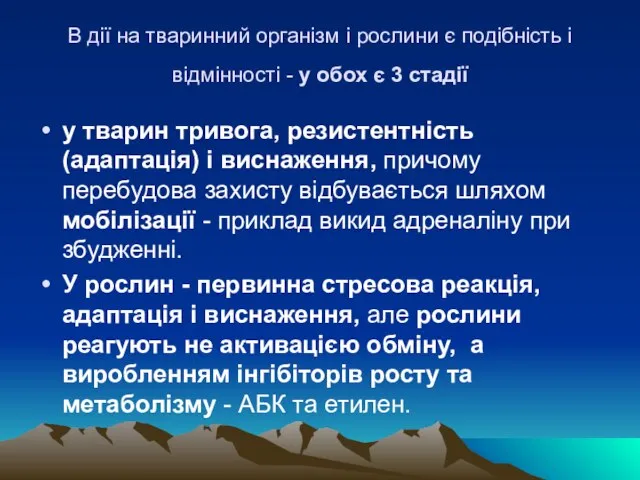 В дії на тваринний організм і рослини є подібність і відмінності - у обох є 3 стадії

• у тварин тривога, резистентність (адаптація) і виснаження, причому перебудова захисту відбувається шляхом мобілізації - приклад викид адреналіну при збудженні.

• У рослин - первинна стресова реакція, адаптація і виснаження, але рослини реагують не активацією обміну, а виробленням інгібіторів росту та метаболізму - АБК та етилен.